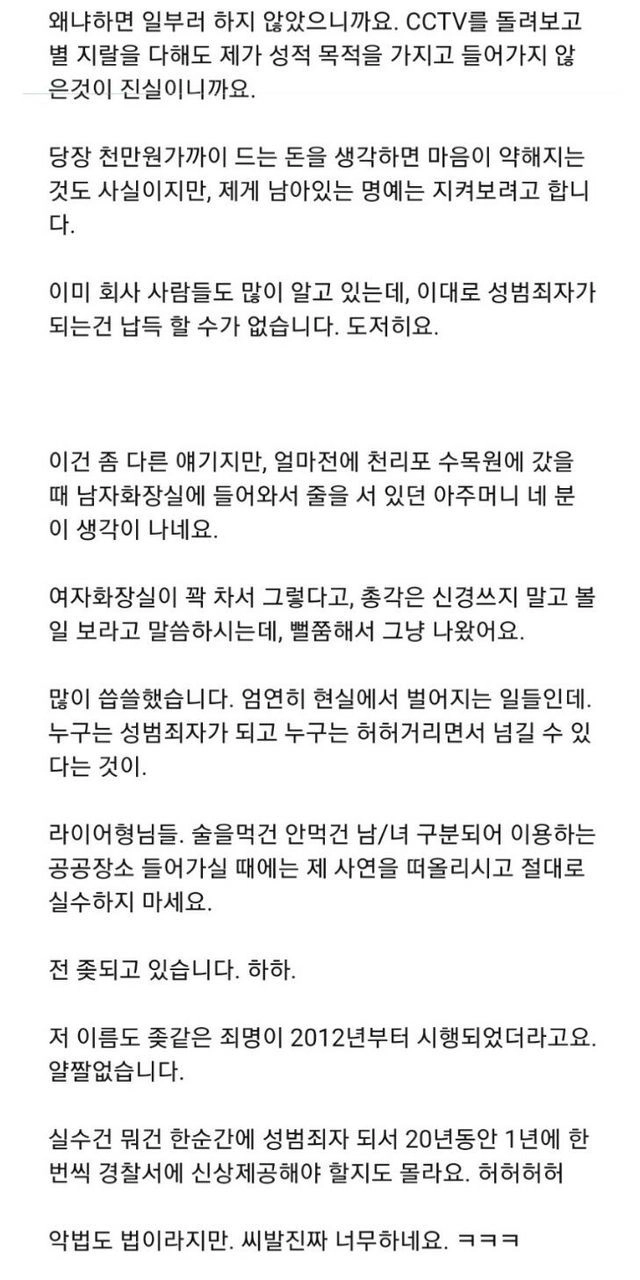 왜냐하면 일부러 하지 않았으니까요. CCTV를 돌려보고 별 지랄을 다해도 제가 성적 목적을 가지고 들어가지 않은것이 진실이니까요.

당장 천만원가까이 드는 돈을 생각하면 마음이 약해지는 것도 사실이지만, 제게 남아있는 명예는 지켜보려고 합니다.

이미 회사 사람들도 많이 알고 있는데, 이대로 성범죄자가 되는건 납득 할 수가 없습니다. 도저히요.

이건 좀 다른 얘기지만, 얼마전에 천리포 수목원에 갔을 때 남자화장실에 들어와서 줄을 서 있던 아주머니 네 분이 생각이 나네요.

여자화장실이 꽉 차서 그렇다고, 총각은 신경쓰지 말고 볼일 보라고 말씀하시는데, 뻘쭘해서 그냥 나왔어요.

많이 씁쓸했습니다. 엄연히 현실에서 벌어지는 일들인데. 누구는 성범죄자가 되고 누구는 허허거리면서 넘길 수 있다는 것이.

라이어형님들. 술을먹건 안먹건 남/녀 구분되어 이용하는 공공장소 들어가실 때에는 제 사연을 떠올리시고 절대로 실수하지 마세요.

전 좆되고 있습니다. 하하.

저 이름도 좆같은 죄명이 2012년부터 시행되었더라고요. 얄짤없습니다.

실수건 뭐건 한순간에 성범죄자 되서 20년동안 1년에 한번씩 경찰서에 신상제공해야 할지도 몰라요. 허허허허

악법도 법이라지만. 씨발진짜 너무하네요. ㅋㅋㅋ